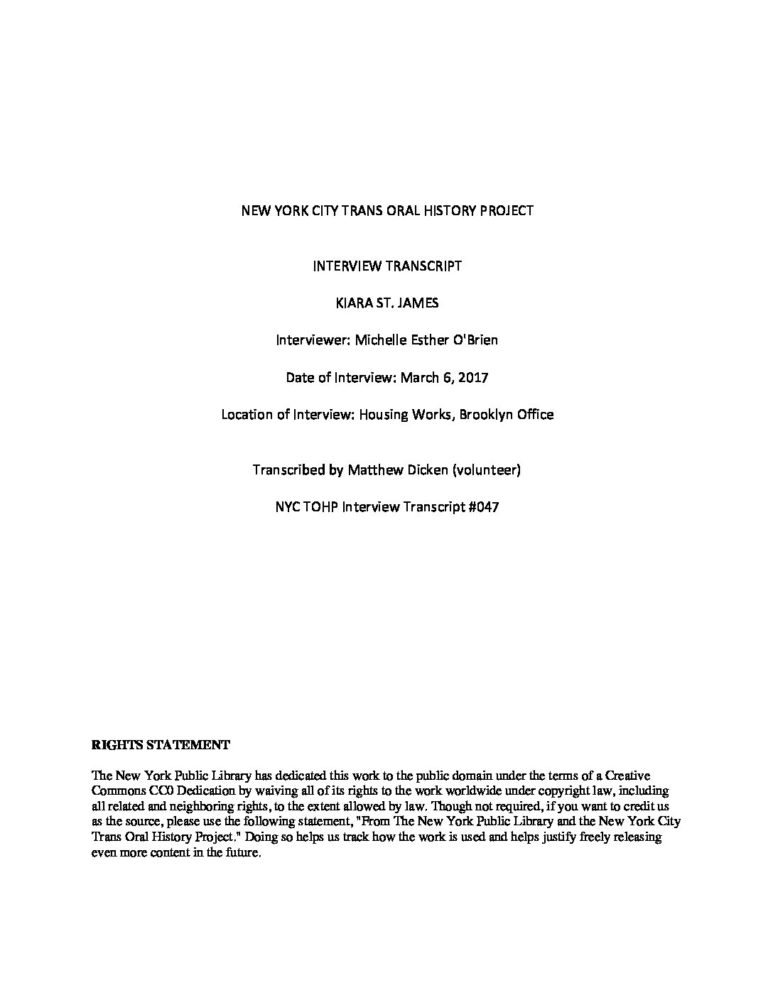 NEW YORK CITY TRANS ORAL HISTORY PROJECT

INTERVIEW TRANSCRIPT

KIARA ST. JAMES

Interviewer: Michelle Esther O'Brien

Date of Interview: March 6, 2017

Location of Interview: Housing Works, Brooklyn Office

Transcribed by Matthew Dicken (volunteer)

NYC TOHP Interview Transcript #047

RIGHTS STATEMENT

The New York Public Library has dedicated this work to the public domain under the terms of a Creative Commons CC0 Dedication by waiving all of its rights to the work worldwide under copyright law, including all related and neighboring rights, to the extent allowed by law. Though not required, if you want to credit us as the source, please use the following statement, "From The New York Public Library and the New York City Trans Oral History Project." Doing so helps us track how the work is used and helps justify freely releasing even more content in the future.